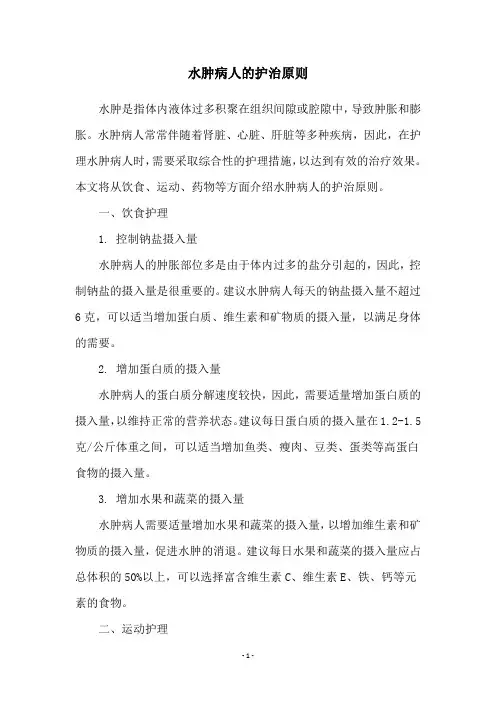 水肿病人的护治原则

水肿是指体内液体过多积聚在组织间隙或腔隙中，导致肿胀和膨胀。水肿病人常常伴随着肾脏、心脏、肝脏等多种疾病，因此，在护理水肿病人时，需要采取综合性的护理措施，以达到有效的治疗效果。本文将从饮食、运动、药物等方面介绍水肿病人的护治原则。

一、饮食护理

1. 控制钠盐摄入量

水肿病人的肿胀部位多是由于体内过多的盐分引起的，因此，控制钠盐的摄入量是很重要的。建议水肿病人每天的钠盐摄入量不超过6克，可以适当增加蛋白质、维生素和矿物质的摄入量，以满足身体的需要。

2. 增加蛋白质的摄入量

水肿病人的蛋白质分解速度较快，因此，需要适量增加蛋白质的摄入量，以维持正常的营养状态。建议每日蛋白质的摄入量在1.2-1.5克/公斤体重之间，可以适当增加鱼类、瘦肉、豆类、蛋类等高蛋白食物的摄入量。

3. 增加水果和蔬菜的摄入量

水肿病人需要适量增加水果和蔬菜的摄入量，以增加维生素和矿物质的摄入量，促进水肿的消退。建议每日水果和蔬菜的摄入量应占总体积的50%以上，可以选择富含维生素C、维生素E、铁、钙等元素的食物。

二、运动护理

- 1 -